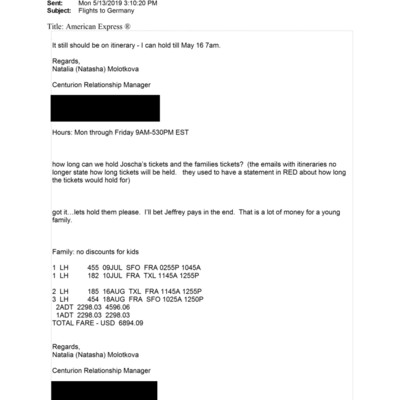 Sent: Mon 5/13/2019 3:10:20 PM
Subject: Flights to Germany

Title: American Express ®

It still should be on itinerary - I can hold till May 16 7am.

Regards,
Natalia (Natasha) Molotkova

Centurion Relationship Manager

Hours: Mon through Friday 9AM-530PM EST

how long can we hold Joscha's tickets and the families tickets? (the emails with itineraries no longer state how long tickets will be held. they used to have a statement in RED about how long the tickets would hold for)

got it…lets hold them please. I'll bet Jeffrey pays in the end. That is a lot of money for a young family.

Family: no discounts for kids

1 LH 455 09JUL SFO FRA 0255P 1045A
1 LH 182 10JUL FRA TXL 1145A 1255P

2 LH 185 16AUG TXL FRA 1145A 1255P
3 LH 454 18AUG FRA SFO 1025A 1250P
2ADT 2298.03 4596.06
1ADT 2298.03 2298.03
TOTAL FARE - USD 6894.09

Regards,
Natalia (Natasha) Molotkova

Centurion Relationship Manager